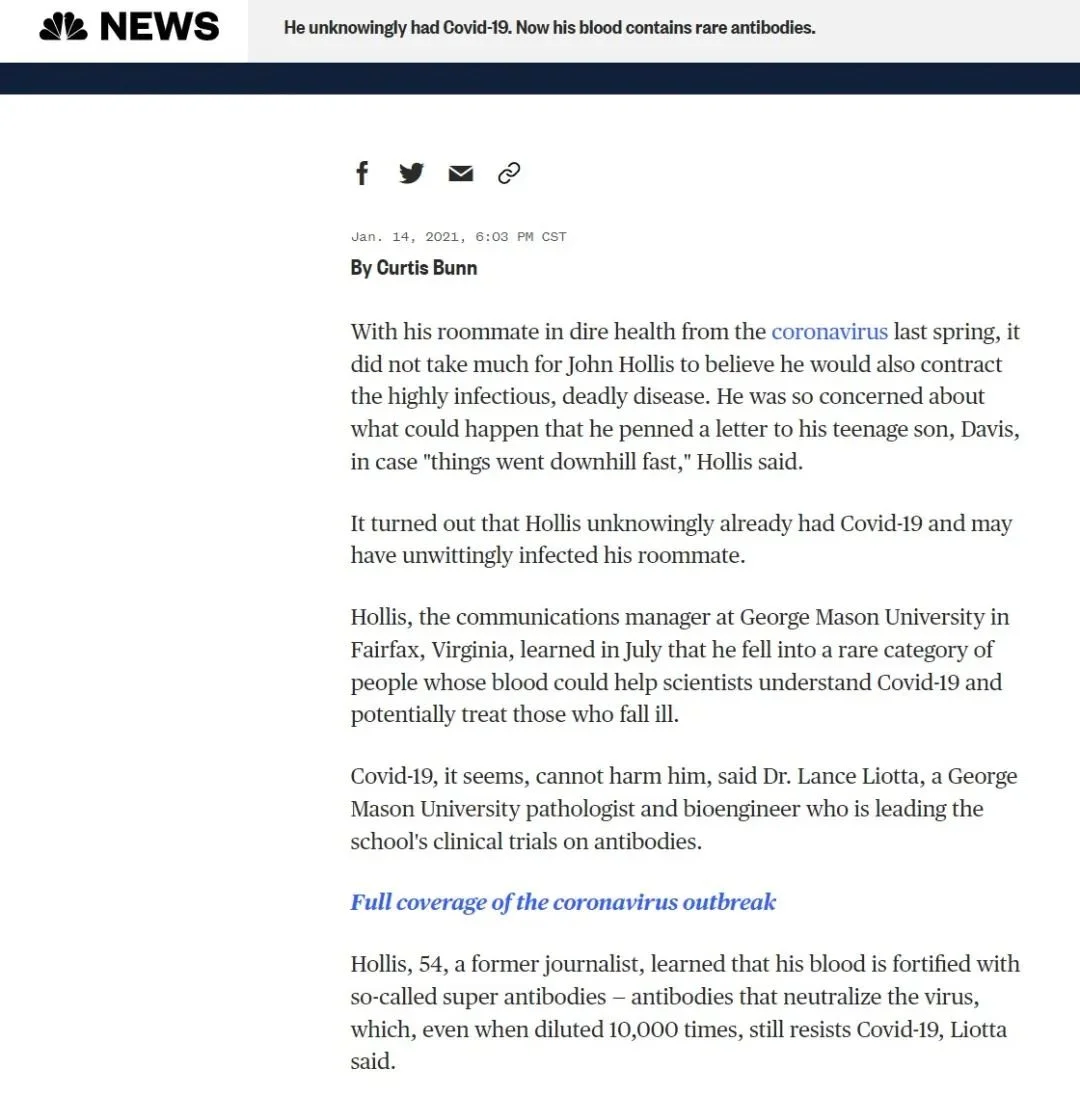 NEWS

He unknowingly had Covid-19. Now his blood contains rare antibodies.

Jan. 14, 2021, 6:03 PM CST

By Curtis Bunn

With his roommate in dire health from the coronavirus last spring, it did not take much for John Hollis to believe he would also contract the highly infectious, deadly disease. He was so concerned about what could happen that he penned a letter to his teenage son, Davis, in case "things went downhill fast," Hollis said.

It turned out that Hollis unknowingly already had Covid-19 and may have unwittingly infected his roommate.

Hollis, the communications manager at George Mason University in Fairfax, Virginia, learned in July that he fell into a rare category of people whose blood could help scientists understand Covid-19 and potentially treat those who fall ill.

Covid-19, it seems, cannot harm him, said Dr. Lance Liotta, a George Mason University pathologist and bioengineer who is leading the school's clinical trials on antibodies.

Full coverage of the coronavirus outbreak

Hollis, 54, a former journalist, learned that his blood is fortified with so-called super antibodies – antibodies that neutralize the virus, which, even when diluted 10,000 times, still resists Covid-19, Liotta said.